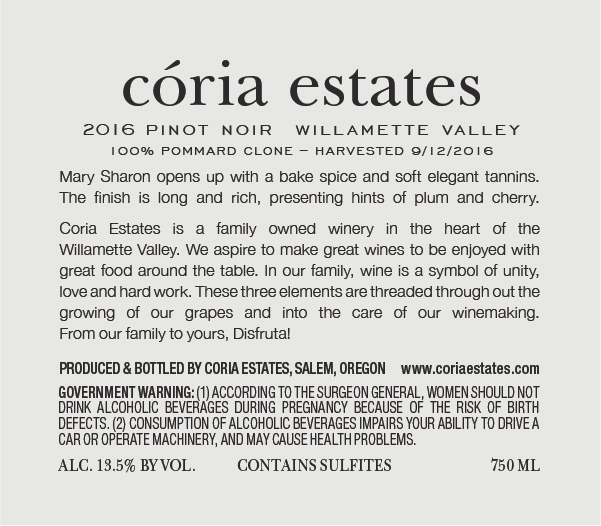 cória estates

2016 PINOT NOIR WILLAMETTE VALLEY

100% POMMARD CLONE – HARVESTED 9/12/2016

Mary Sharon opens up with a bake spice and soft elegant tannins. The finish is long and rich, presenting hints of plum and cherry.

Coria Estates is a family owned winery in the heart of the Willamette Valley. We aspire to make great wines to be enjoyed with great food around the table. In our family, wine is a symbol of unity, love and hard work. These three elements are threaded through out the growing of our grapes and into the care of our winemaking. From our family to yours, Disfruta!

PRODUCED & BOTTLED BY CORIA ESTATES, SALEM, OREGON www.coriaestates.com

GOVERNMENT WARNING: (1) ACCORDING TO THE SURGEON GENERAL, WOMEN SHOULD NOT DRINK ALCOHOLIC BEVERAGES DURING PREGNANCY BECAUSE OF THE RISK OF BIRTH DEFECTS. (2) CONSUMPTION OF ALCOHOLIC BEVERAGES IMPAIRS YOUR ABILITY TO DRIVE A CAR OR OPERATE MACHINERY, AND MAY CAUSE HEALTH PROBLEMS.

ALC. 13.5% BY VOL. CONTAINS SULFITES 750 ML